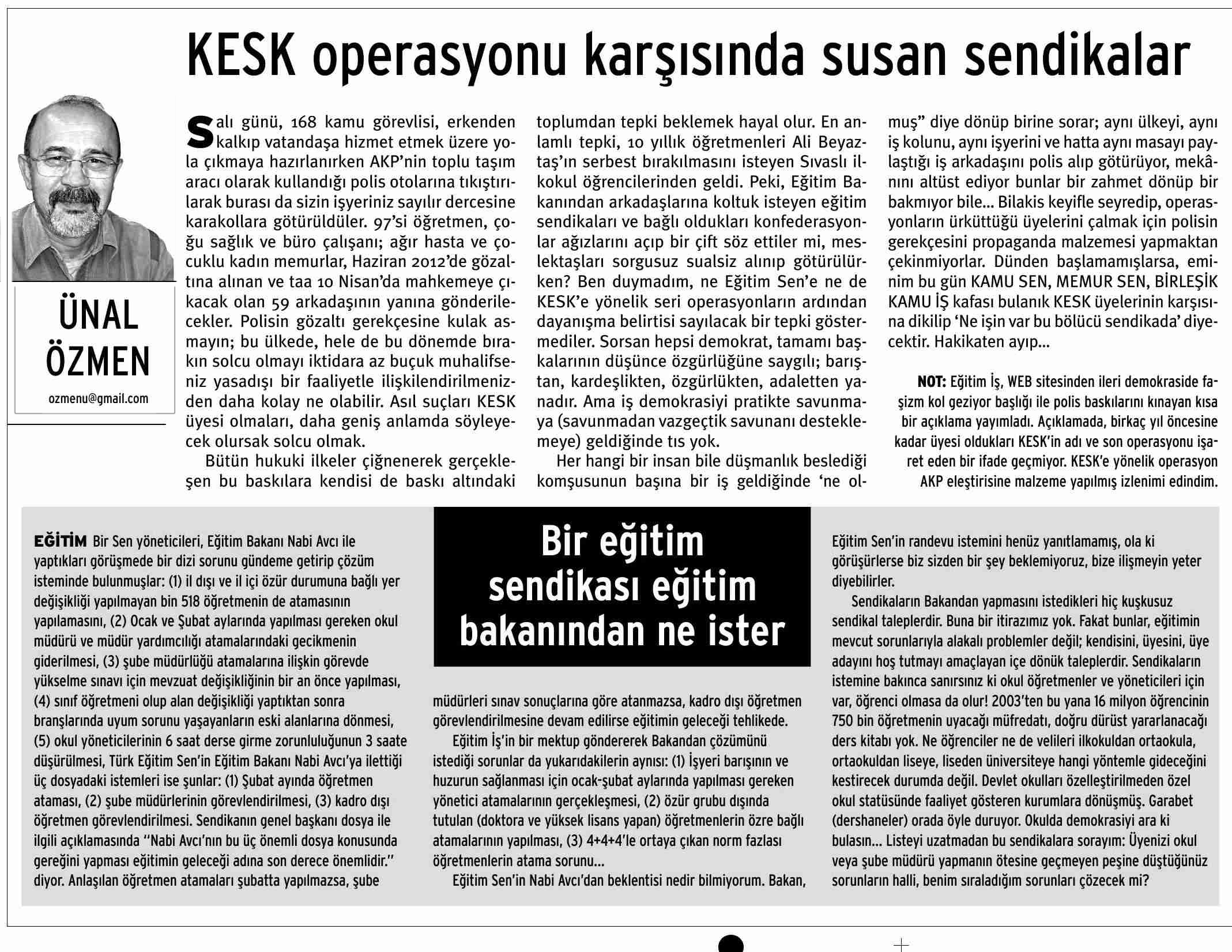 KESK operasyonu karşısında susan sendikalar

ÜNAL ÖZMEN
ozmenu@gmail.com

Salı günü, 168 kamu görevlisi, erkenden kalkıp vatandaşa hizmet etmek üzere yola çıkmaya hazırlanırken AKP'nin toplu taşım aracı olarak kullandığı polis otolarına tıkıştırılarak burası da sizin işyeriniz sayılır dercesine karakollara götürüldüler. 97'si öğretmen, çoğu sağlık ve büro çalışanı; ağır hasta ve çocuklu kadın memurlar, Haziran 2012'de gözaltına alınan ve taa 10 Nisan'da mahkemeye çıkacak olan 59 arkadaşının yanına gönderilecekler. Polisin gözaltı gerekçesine kulak asmayın; bu ülkede, hele de bu dönemde bırakın solcu olmayı iktidara az buçuk muhalifseniz yasadışı bir faaliyetle ilişkilendirilmenizden daha kolay ne olabilir. Asıl suçları KESK üyesi olmaları, daha geniş anlamda söyleyecek olursak solcu olmak.

Bütün hukuki ilkeler çiğnenerek gerçekleşen bu baskılara kendisi de baskı altındaki toplumdan tepki beklemek hayal olur. En anlamlı tepki, 10 yıllık öğretmenleri Ali Beyaztaş'ın serbest bırakılmasını isteyen Sıvaslı ilkokul öğrencilerinden geldi. Peki, Eğitim Bakanından arkadaşlarına koltuk isteyen eğitim sendikaları ve bağlı oldukları konfederasyonlar ağızlarını açıp bir çift söz ettiler mi, meslektaşları sorgusuz sualsiz alınıp götürülürken? Ben duymadım, ne Eğitim Sen'e ne de KESK'e yönelik seri operasyonların ardından dayanışma belirtisi sayılacak bir tepki göstermediler. Sorsan hepsi demokrat, tamamı başkalarının düşünce özgürlüğüne saygılı; barıştan, kardeşlikten, özgürlükten, adaletten yanadır. Ama iş demokrasiyi pratikte savunmaya (savunmadan vazgeçtik savunanı desteklemeye) geldiğinde tıs yok.

Her hangi bir insan bile düşmanlık beslediği komşusunun başına bir iş geldiğinde 'ne olmuş" diye dönüp birine sorar; aynı ülkeyi, aynı iş kolunu, aynı işyerini ve hatta aynı masayı paylaştığı iş arkadaşını polis alıp götürüyor, mekânını altüst ediyor bunlar bir zahmet dönüp bir bakmıyor bile... Bilakis keyifle seyredip, operasyonların ürküttüğü üyelerini çalmak için polisin gerekçesini propaganda malzemesi yapmaktan çekinmiyorlar. Dünden başlamamışlarsa, eminim bu gün KAMU SEN, MEMUR SEN, BİRLEŞİK KAMU İŞ kafası bulanık KESK üyelerinin karşısına dikilip 'Ne işin var bu bölücü sendikada' diyecektir. Hakikaten ayıp...

NOT: Eğitim İş, WEB sitesinden ileri demokraside faşizm kol geziyor başlığı ile polis baskılarını kınayan kısa bir açıklama yayımladı. Açıklamada, birkaç yıl öncesine kadar üyesi oldukları KESK'in adı ve son operasyonu işaret eden bir ifade geçmiyor. KESK'e yönelik operasyon AKP eleştirisine malzeme yapılmış izlenimi edindim.

Bir eğitim sendikası eğitim bakanından ne ister

EĞİTİM Bir Sen yöneticileri, Eğitim Bakanı Nabi Avcı ile yaptıkları görüşmede bir dizi sorunu gündeme getirip çözüm isteminde bulunmuşlar: (1) il dışı ve il içi özür durumuna bağlı yer değişikliği yapılmayan bin 518 öğretmenin de atamasının yapılamasını, (2) Ocak ve Şubat aylarında yapılması gereken okul müdürü ve müdür yardımcılığı atamalarındaki gecikmenin giderilmesi, (3) şube müdürlüğü atamalarına ilişkin görevde yükselme sınavı için mevzuat değişikliğinin bir an önce yapılması, (4) sınıf öğretmeni olup alan değişikliği yaptıktan sonra branşlarında uyum sorunu yaşayanların eski alanlarına dönmesi, (5) okul yöneticilerinin 6 saat derse girme zorunluluğunun 3 saate düşürülmesi, Türk Eğitim Sen'in Eğitim Bakanı Nabi Avcı'ya ilettiği üç dosyadaki istemleri ise şunlar: (1) Şubat ayında öğretmen ataması, (2) şube müdürlerinin görevlendirilmesi, (3) kadro dışı öğretmen görevlendirilmesi. Sendikanın genel başkanı dosya ile ilgili açıklamasında "Nabi Avcı'nın bu üç önemli dosya konusunda gereğini yapması eğitimin geleceği adına son derece önemlidir." diyor. Anlaşılan öğretmen atamaları şubatta yapılmazsa, şube müdürleri sınav sonuçlarına göre atanmazsa, kadro dışı öğretmen görevlendirilmesine devam edilirse eğitimin geleceği tehlikede.

Eğitim İş'in bir mektup göndererek Bakandan çözümünü istediği sorunlar da yukarıdakilerin aynısı: (1) İşyeri barışının ve huzurun sağlanması için ocak-şubat aylarında yapılması gereken yönetici atamalarının gerçekleşmesi, (2) özür grubu dışında tutulan (doktora ve yüksek lisans yapan) öğretmenlerin özre bağlı atamalarının yapılması, (3) 4+4+4'le ortaya çıkan norm fazlası öğretmenlerin atama sorunu...

Eğitim Sen'in Nabi Avcı'dan beklentisi nedir bilmiyorum. Bakan, Eğitim Sen'in randevu istemini henüz yanıtlamamış, ola ki görüşürlerse biz sizden bir şey beklemiyoruz, bize ilişmeyin yeter diyebilirler.

Sendikaların Bakandan yapmasını istedikleri hiç kuşkusuz sendikal taleplerdir. Buna bir itirazımız yok. Fakat bunlar, eğitimin mevcut sorunlarıyla alakalı problemler değil; kendisini, üyesini, üye adayını hoş tutmayı amaçlayan içe dönük taleplerdir. Sendikaların istemine bakınca sanırsınız ki okul öğretmenler ve yöneticileri için var, öğrenci olmasa da olur! 2003'ten bu yana 16 milyon öğrencinin 750 bin öğretmenin uyacağı müfredatı, doğru dürüst yararlanacağı ders kitabı yok. Ne öğrenciler ne de velileri ilkokuldan ortaokula, ortaokuldan liseye, liseden üniversiteye hangi yöntemle gideceğini kestirecek durumda değil. Devlet okulları özelleştirilmeden özel okul statüsünde faaliyet gösteren kurumlara dönüşmüş. Garabet (dershaneler) orada öyle duruyor. Okulda demokrasiyi ara ki bulasın... Listeyi uzatmadan bu sendikalara sorayım: Üyenizi okul veya şube müdürü yapmanın ötesine geçmeyen peşine düştüğünüz sorunların halli, benim sıraladığım sorunları çözecek mi?